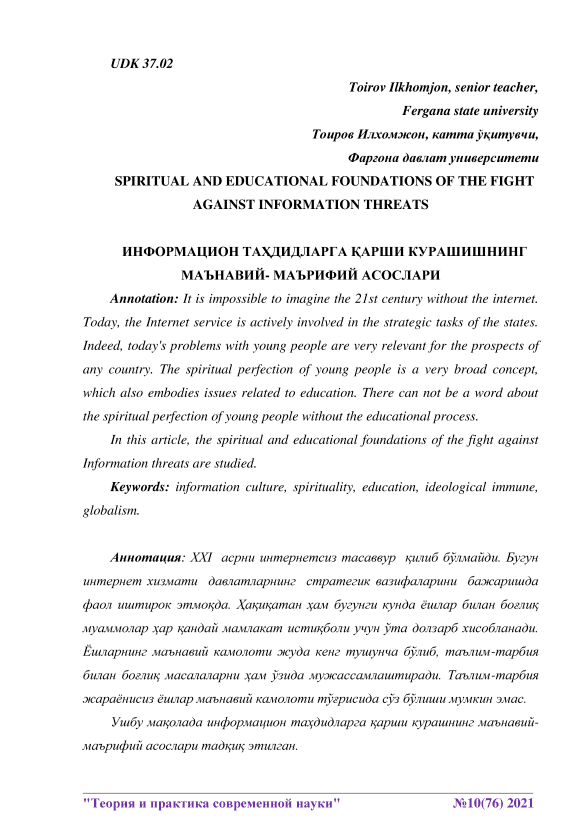 UDK 37.02

Toirov Ilkhomjon, senior teacher,
Fergana state university
Тоиров Илхомжон, катта ўқитувчи,
Фарғона давлат университети

SPIRITUAL AND EDUCATIONAL FOUNDATIONS OF THE FIGHT AGAINST INFORMATION THREATS

ИНФОРМАЦИОН ТАҲДИДЛАРГА ҚАРШИ КУРАШИШНИНГ МАЪНАВИЙ- МАЪРИФИЙ АСОСЛАРИ

Annotation: It is impossible to imagine the 21st century without the internet. Today, the Internet service is actively involved in the strategic tasks of the states. Indeed, today's problems with young people are very relevant for the prospects of any country. The spiritual perfection of young people is a very broad concept, which also embodies issues related to education. There can not be a word about the spiritual perfection of young people without the educational process.

In this article, the spiritual and educational foundations of the fight against Information threats are studied.

Keywords: information culture, spirituality, education, ideological immune, globalism.

Аннотация: XXI асрни интернетсиз тасаввур қилиб бўлмайди. Бугун интернет хизмати давлатларнинг стратегик вазифаларини бажаришда фаол иштирок этмоқда. Ҳақиқатан ҳам бугунги кунда ёшлар билан боғлиқ муаммолар ҳар қандай мамлакат истиқболи учун ўта долзарб хисобланади. Ёшларнинг маънавий камолоти жуда кенг тушунча бўлиб, таълим-тарбия билан боғлиқ масалаларни ҳам ўзида мужассамлаштиради. Таълим-тарбия жараёнисиз ёшлар маънавий камолоти тўғрисида сўз бўлиши мумкин эмас.

Ушбу мақолада информацион таҳдидларга қарши курашнинг маънавий-маърифий асослари тадқиқ этилган.

"Теория и практика современной науки" №10(76) 2021